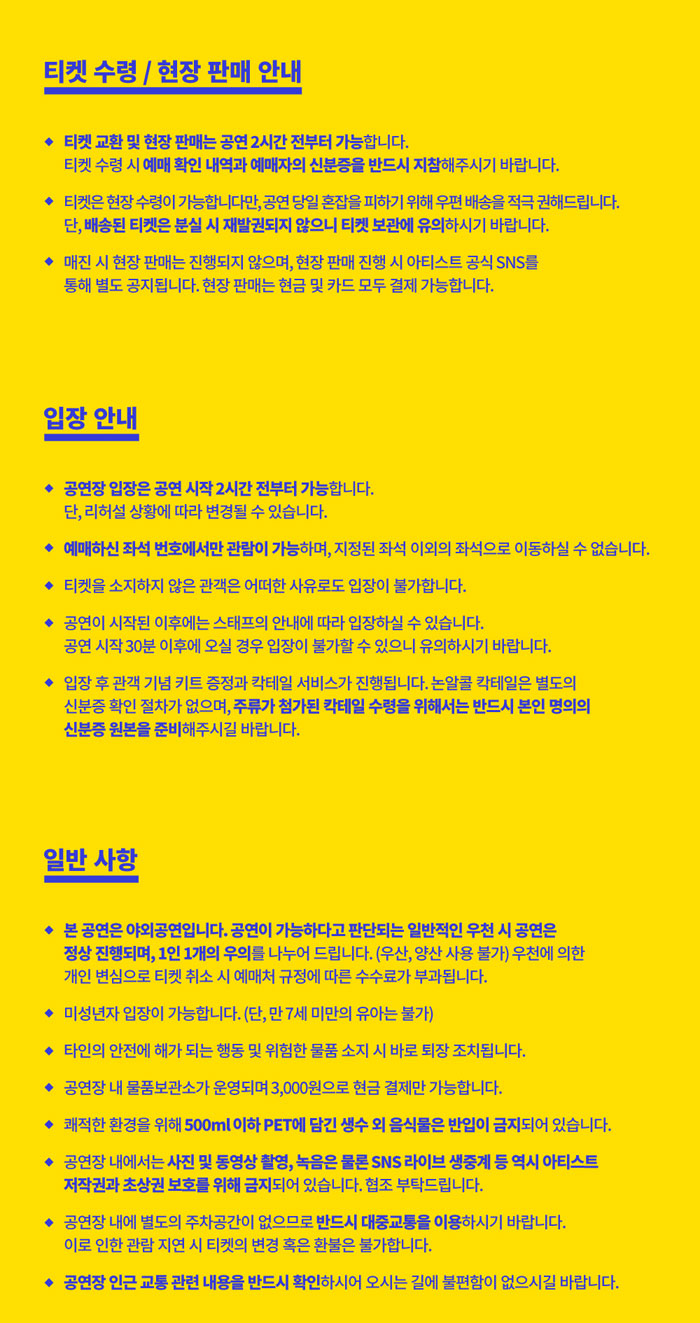 티켓 수령 / 현장 판매 안내

◆ 티켓 교환 및 현장 판매는 공연 2시간 전부터 가능합니다.
티켓 수령 시 예매 확인 내역과 예매자의 신분증을 반드시 지참해주시기 바랍니다.

◆ 티켓은 현장 수령이 가능합니다만, 공연 당일 혼잡을 피하기 위해 우편 배송을 적극 권해드립니다.
단, 배송된 티켓은 분실 시 재발권되지 않으니 티켓 보관에 유의하시기 바랍니다.

◆ 매진 시 현장 판매는 진행되지 않으며, 현장 판매 진행 시 아티스트 공식 SNS를 통해 별도 공지됩니다. 현장 판매는 현금 및 카드 모두 결제 가능합니다.

입장 안내

◆ 공연장 입장은 공연 시작 2시간 전부터 가능합니다.
단, 리허설 상황에 따라 변경될 수 있습니다.

◆ 예매하신 좌석 번호에서만 관람이 가능하며, 지정된 좌석 이외의 좌석으로 이동하실 수 없습니다.

◆ 티켓을 소지하지 않은 관객은 어떠한 사유로도 입장이 불가합니다.

◆ 공연이 시작된 이후에는 스태프의 안내에 따라 입장하실 수 있습니다.
공연 시작 30분 이후에 오실 경우 입장이 불가할 수 있으니 유의하시기 바랍니다.

◆ 입장 후 관객 기념 키트 증정과 칵테일 서비스가 진행됩니다. 논알콜 칵테일은 별도의 신분증 확인 절차가 없으며, 주류가 첨가된 칵테일 수령을 위해서는 반드시 본인 명의의 신분증 원본을 준비해주시길 바랍니다.

일반 사항

◆ 본 공연은 야외공연입니다. 공연이 가능하다고 판단되는 일반적인 우천 시 공연은 정상 진행되며, 1인 1개의 우의를 나누어 드립니다. (우산, 양산 사용 불가) 우천에 의한 개인 변심으로 티켓 취소 시 예매처 규정에 따른 수수료가 부과됩니다.

◆ 미성년자 입장이 가능합니다. (단, 만 7세 미만의 유아는 불가)

◆ 타인의 안전에 해가 되는 행동 및 위험한 물품 소지 시 바로 퇴장 조치됩니다.

◆ 공연장 내 물품보관소가 운영되며 3,000원으로 현금 결제만 가능합니다.

◆ 쾌적한 환경을 위해 500ml 이하 PET에 담긴 생수 외 음식물은 반입이 금지되어 있습니다.

◆ 공연장 내에서는 사진 및 동영상 촬영, 녹음은 물론 SNS 라이브 생중계 등 역시 아티스트 저작권과 초상권 보호를 위해 금지되어 있습니다. 협조 부탁드립니다.

◆ 공연장 내에 별도의 주차공간이 없으므로 반드시 대중교통을 이용하시기 바랍니다.
이로 인한 관람 지연 시 티켓의 변경 혹은 환불은 불가합니다.

◆ 공연장 인근 교통 관련 내용을 반드시 확인하시어 오시는 길에 불편함이 없으시길 바랍니다.